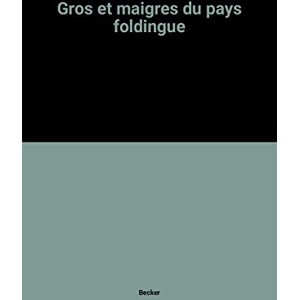 Gros et maigres du pays foldingue

Becker